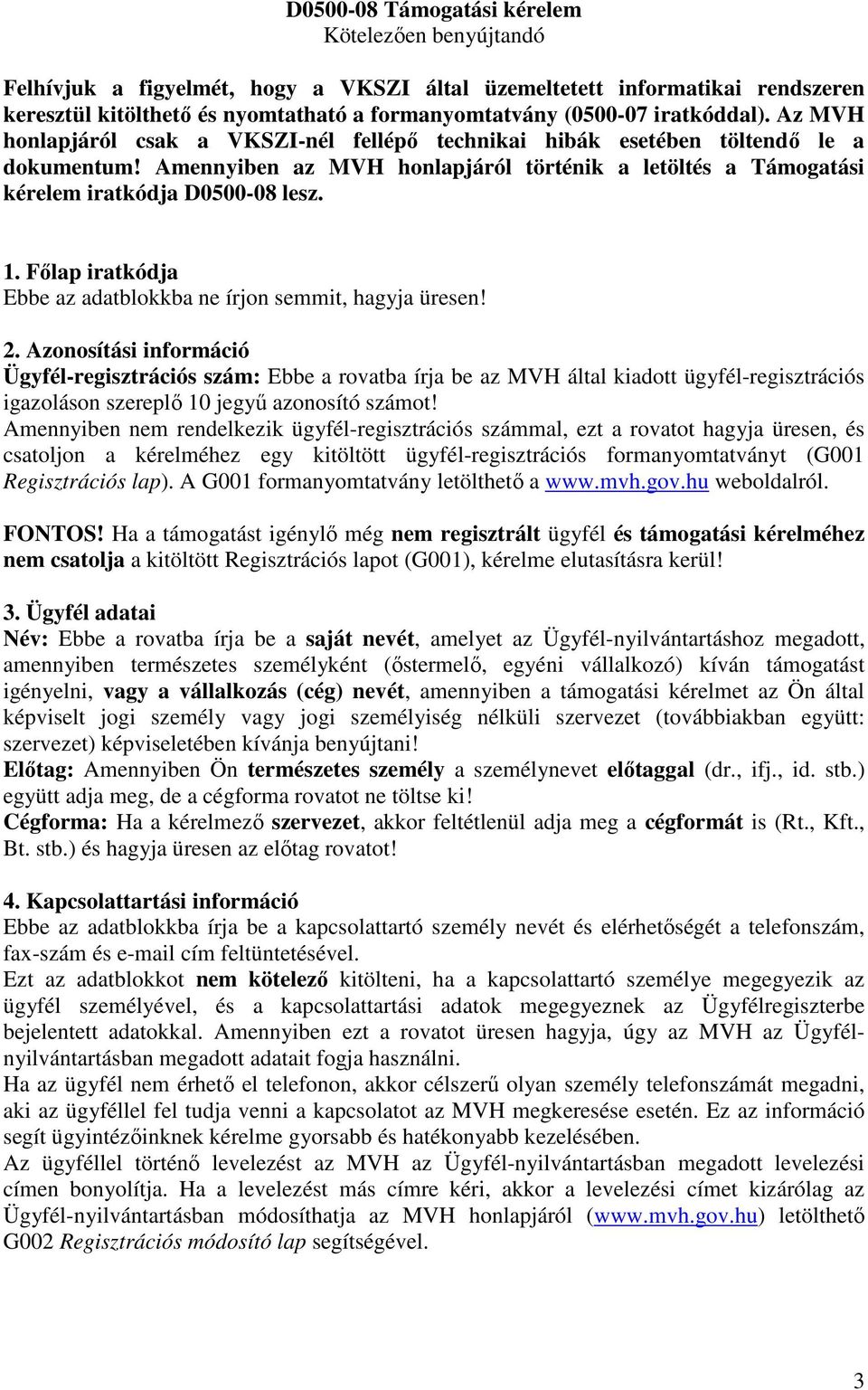 D0500-08 Támogatási kérelem
Kötelezően benyújtandó

Felhívjuk a figyelmét, hogy a VKSZI által üzemeltetett informatikai rendszeren keresztül kitölthető és nyomtatható a formanyomtatvány (0500-07 iratkóddal). Az MVH honlapjáról csak a VKSZI-nél fellépő technikai hibák esetében töltendő le a dokumentum! Amennyiben az MVH honlapjáról történik a letöltés a Támogatási kérelem iratkódja D0500-08 lesz.

1. Főlap iratkódja
Ebbe az adatblokkba ne írjon semmit, hagyja üresen!

2. Azonosítási információ
Ügyfél-regisztrációs szám: Ebbe a rovatba írja be az MVH által kiadott ügyfél-regisztrációs igazoláson szereplő 10 jegyű azonosító számot!
Amennyiben nem rendelkezik ügyfél-regisztrációs számmal, ezt a rovatot hagyja üresen, és csatoljon a kérelméhez egy kitöltött ügyfél-regisztrációs formanyomtatványt (G001 Regisztrációs lap). A G001 formanyomtatvány letölthető a www.mvh.gov.hu weboldalról.

FONTOS! Ha a támogatást igénylő még nem regisztrált ügyfél és támogatási kérelméhez nem csatolja a kitöltött Regisztrációs lapot (G001), kérelme elutasításra kerül!

3. Ügyfél adatai
Név: Ebbe a rovatba írja be a saját nevét, amelyet az Ügyfél-nyilvántartáshoz megadott, amennyiben természetes személyként (őstermelő, egyéni vállalkozó) kíván támogatást igényelni, vagy a vállalkozás (cég) nevét, amennyiben a támogatási kérelmet az Ön által képviselt jogi személy vagy jogi személyiség nélküli szervezet (továbbiakban együtt: szervezet) képviseletében kívánja benyújtani!
Előtag: Amennyiben Ön természetes személy a személynevet előtaggal (dr., ifj., id. stb.) együtt adja meg, de a cégforma rovatot ne töltse ki!
Cégforma: Ha a kérelmező szervezet, akkor feltétlenül adja meg a cégformát is (Rt., Kft., Bt. stb.) és hagyja üresen az előtag rovatot!

4. Kapcsolattartási információ
Ebbe az adatblokkba írja be a kapcsolattartó személy nevét és elérhetőségét a telefonszám, fax-szám és e-mail cím feltüntetésével.
Ezt az adatblokkot nem kötelező kitölteni, ha a kapcsolattartó személye megegyezik az ügyfél személyével, és a kapcsolattartási adatok megegyeznek az Ügyfélregiszterbe bejelentett adatokkal. Amennyiben ezt a rovatot üresen hagyja, úgy az MVH az Ügyfél-nyilvántartásban megadott adatait fogja használni.
Ha az ügyfél nem érhető el telefonon, akkor célszerű olyan személy telefonszámát megadni, aki az ügyféllel fel tudja venni a kapcsolatot az MVH megkeresése esetén. Ez az információ segít ügyintézőinknek kérelme gyorsabb és hatékonyabb kezelésében.
Az ügyféllel történő levelezést az MVH az Ügyfél-nyilvántartásban megadott levelezési címen bonyolítja. Ha a levelezést más címre kéri, akkor a levelezési címet kizárólag az Ügyfél-nyilvántartásban módosíthatja az MVH honlapjáról (www.mvh.gov.hu) letölthető G002 Regisztrációs módosító lap segítségével.

3